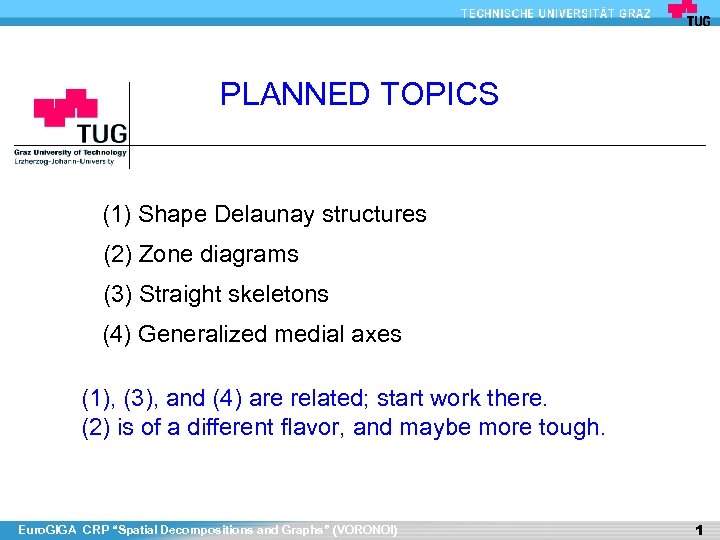 TECHNISCHE UNIVERSITÄT GRAZ
TUG

TUG
Graz University of Technology
Erzherzog-Johann-University

PLANNED TOPICS

(1) Shape Delaunay structures

(2) Zone diagrams

(3) Straight skeletons

(4) Generalized medial axes

(1), (3), and (4) are related; start work there.
(2) is of a different flavor, and maybe more tough.

EuroGIGA CRP "Spatial Decompositions and Graphs" (VORONOI)

1